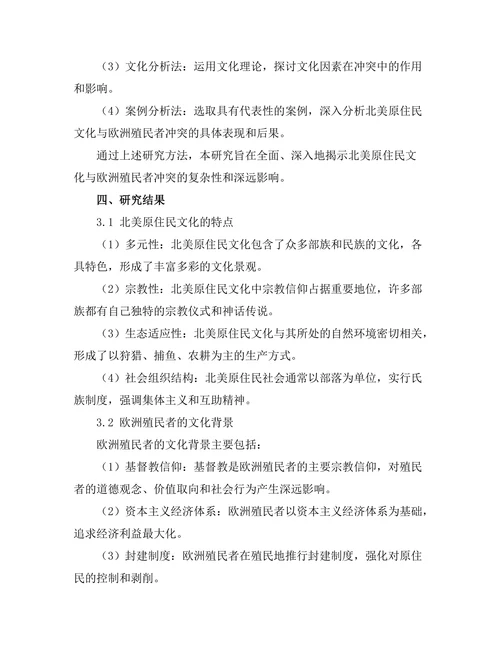 （3）文化分析法：运用文化理论，探讨文化因素在冲突中的作用和影响。

（4）案例分析法：选取具有代表性的案例，深入分析北美原住民文化与欧洲殖民者冲突的具体表现和后果。

通过上述研究方法，本研究旨在全面、深入地揭示北美原住民文化与欧洲殖民者冲突的复杂性和深远影响。

四、研究结果

3.1 北美原住民文化的特点

（1）多元性：北美原住民文化包含了众多部族和民族的文化，各具特色，形成了丰富多彩的文化景观。

（2）宗教性：北美原住民文化中宗教信仰占据重要地位，许多部族都有自己独特的宗教仪式和神话传说。

（3）生态适应性：北美原住民文化与其所处的自然环境密切相关，形成了以狩猎、捕鱼、农耕为主的生产方式。

（4）社会组织结构：北美原住民社会通常以部落为单位，实行氏族制度，强调集体主义和互助精神。

3.2 欧洲殖民者的文化背景

欧洲殖民者的文化背景主要包括：

（1）基督教信仰：基督教是欧洲殖民者的主要宗教信仰，对殖民者的道德观念、价值取向和社会行为产生深远影响。

（2）资本主义经济体系：欧洲殖民者以资本主义经济体系为基础，追求经济利益最大化。

（3）封建制度：欧洲殖民者在殖民地推行封建制度，强化对原住民的控制和剥削。